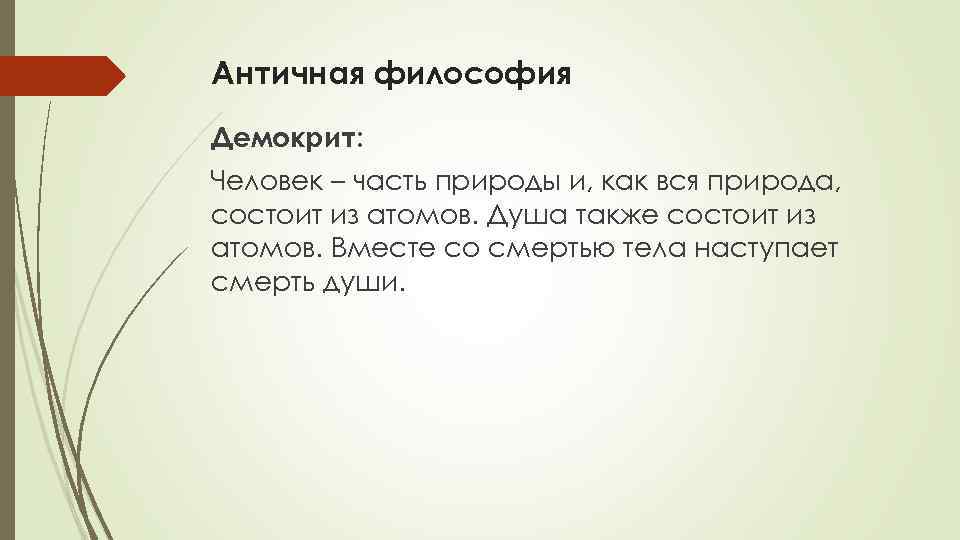 Античная философия

Демокрит:

Человек – часть природы и, как вся природа, состоит из атомов. Душа также состоит из атомов. Вместе со смертью тела наступает смерть души.